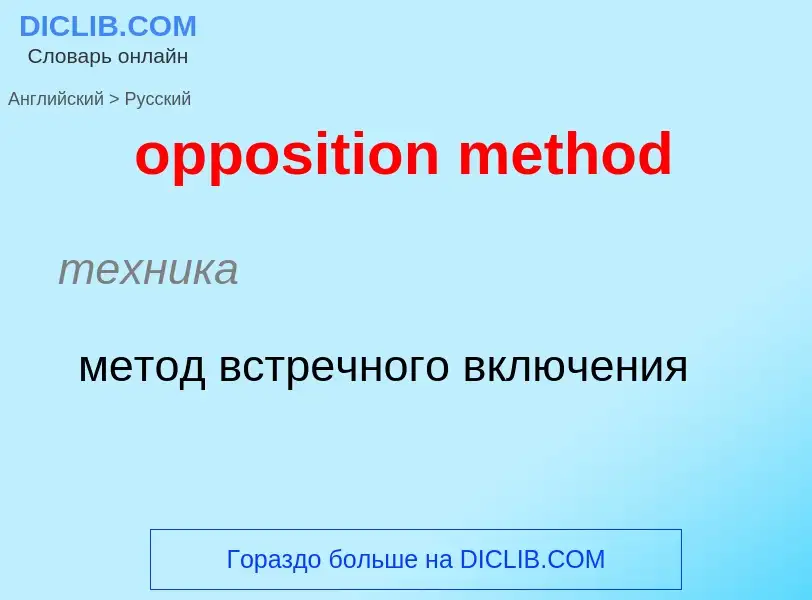 DICLIB.COM
Словарь онлайн

Английский > Русский

opposition method

техника

метод встречного включения

Гораздо больше на DICLIB.COM